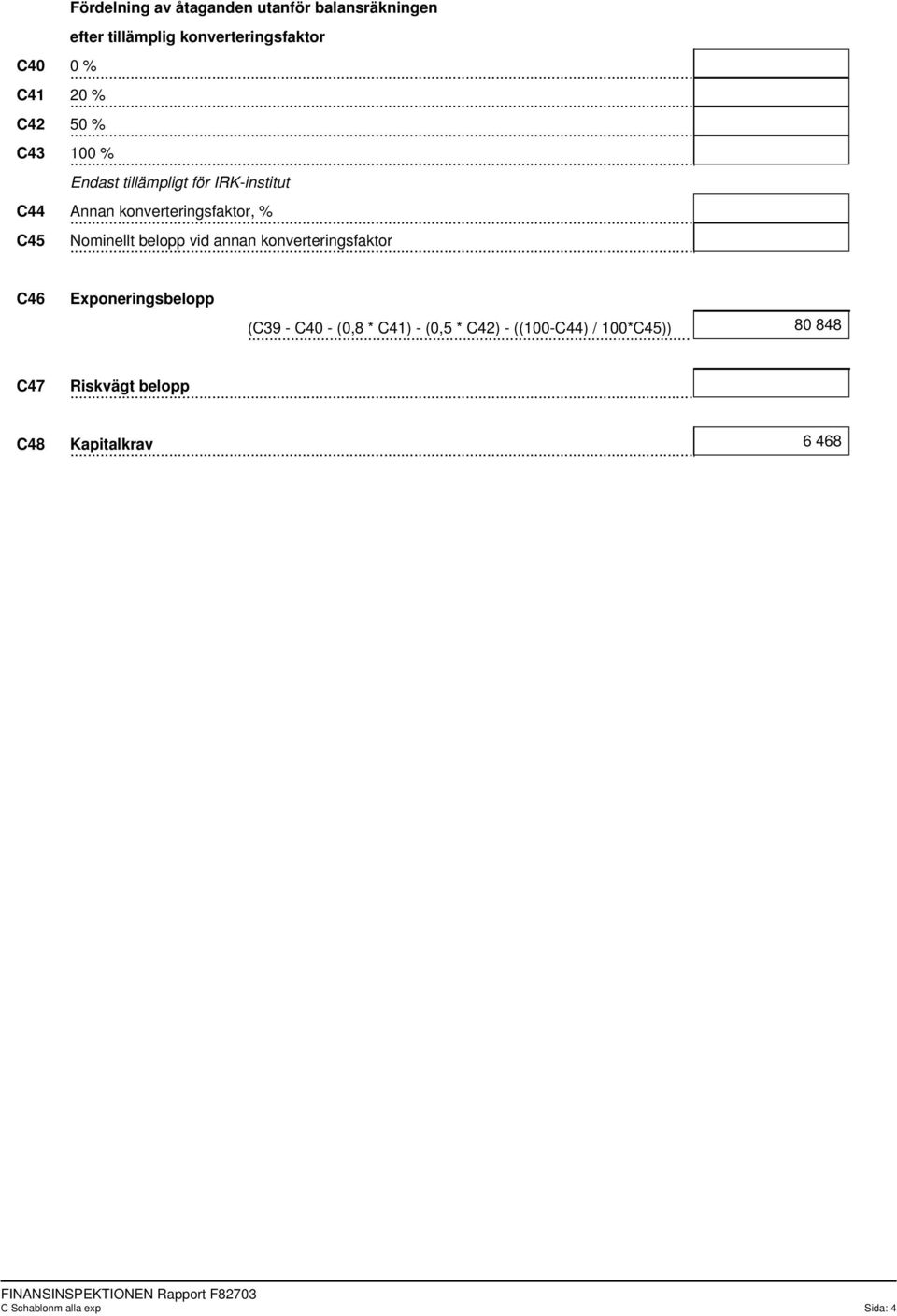 Fördelning av åtaganden utanför balansräkningen

efter tillämplig konverteringsfaktor

C40 0 %

C41 20 %

C42 50 %

C43 100 %

Endast tillämpligt för IRK-institut

C44 Annan konverteringsfaktor, %

C45 Nominellt belopp vid annan konverteringsfaktor

C46 Exponeringsbelopp

(C39 - C40 - (0,8 * C41) - (0,5 * C42) - ((100-C44) / 100*C45)) 80 848

C47 Riskvägt belopp

C48 Kapitalkrav 6 468

FINANSINSPEKTIONEN Rapport F82703

C Schablonm alla exp Sida: 4